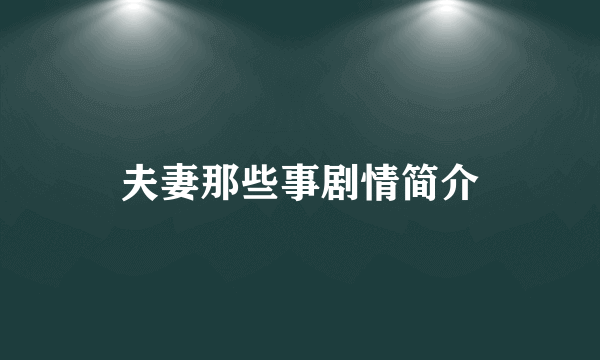 夫妻那些事剧情简介